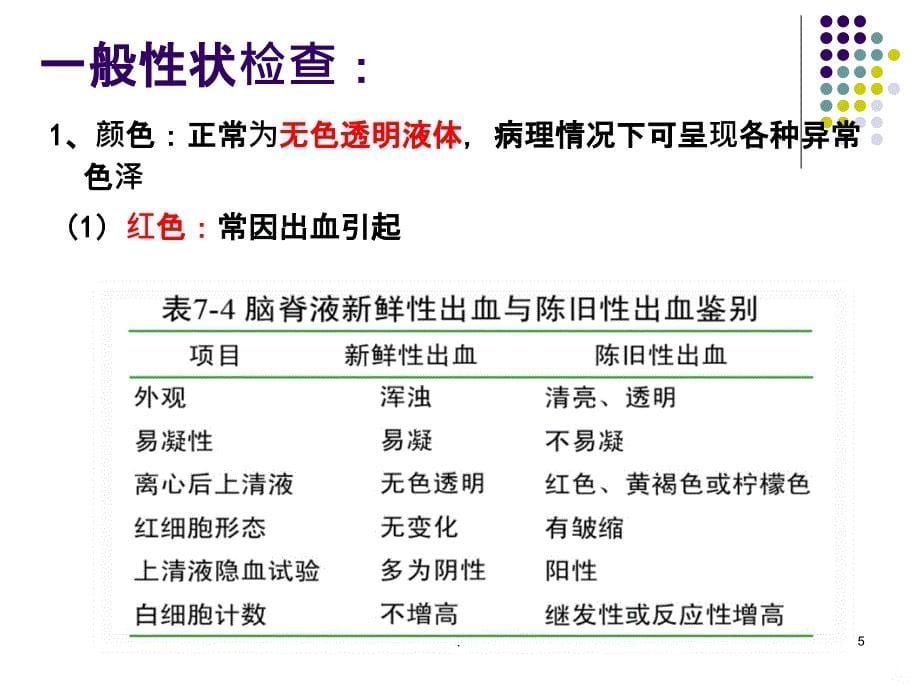 一般性状检查：

1、颜色：正常为无色透明液体，病理情况下可呈现各种异常色泽

（1）红色：常因出血引起

表7-4 脑脊液新鲜性出血与陈旧性出血鉴别

| 项目 | 新鲜性出血 | 陈旧性出血 |
|---|---|---|
| 外观 | 浑浊 | 清亮、透明 |
| 易凝性 | 易凝 | 不易凝 |
| 离心后上清液 | 无色透明 | 红色、黄褐色或柠檬色 |
| 红细胞形态 | 无变化 | 有皱缩 |
| 上清液隐血试验 | 多为阴性 | 阳性 |
| 白细胞计数 | 不增高 | 继发性或反应性增高 |

.

5